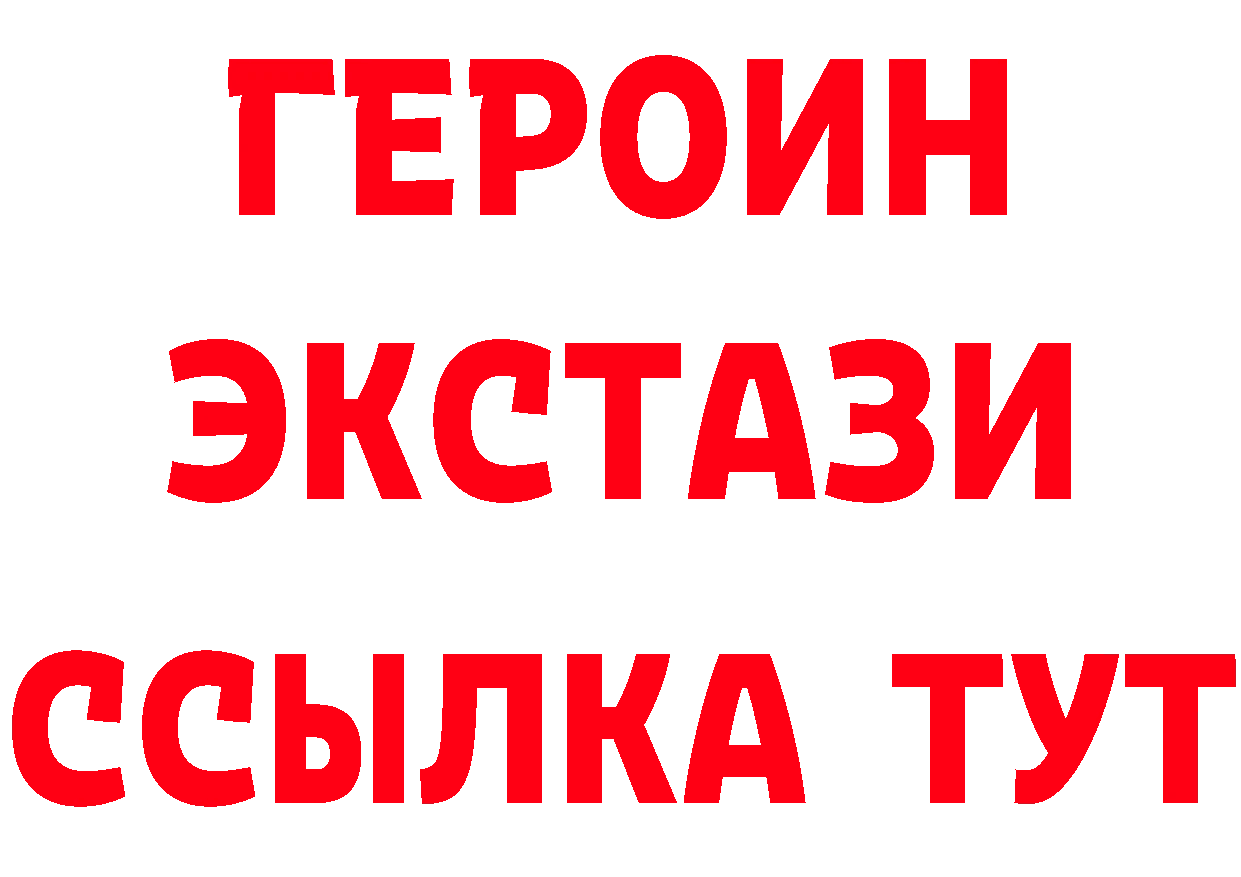 ГЕРОИН
ЭКСТАЗИ
ССЫЛКА ТУТ